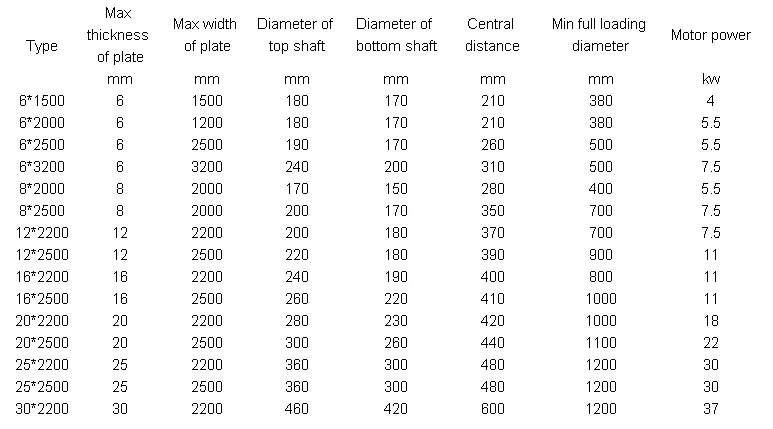 | Type | Max thickness of plate | Max width of plate | Diameter of top shaft | Diameter of bottom shaft | Central distance | Min full loading diameter | Motor power |
|---|---|---|---|---|---|---|---|
| | mm | mm | mm | mm | mm | mm | kw |
| 6*1500 | 6 | 1500 | 180 | 170 | 210 | 380 | 4 |
| 6*2000 | 6 | 1200 | 180 | 170 | 210 | 380 | 5.5 |
| 6*2500 | 6 | 2500 | 190 | 170 | 260 | 500 | 5.5 |
| 6*3200 | 6 | 3200 | 240 | 200 | 310 | 500 | 7.5 |
| 8*2000 | 8 | 2000 | 170 | 150 | 280 | 400 | 5.5 |
| 8*2500 | 8 | 2000 | 200 | 170 | 350 | 700 | 7.5 |
| 12*2200 | 12 | 2200 | 200 | 180 | 370 | 700 | 7.5 |
| 12*2500 | 12 | 2500 | 220 | 180 | 390 | 900 | 11 |
| 16*2200 | 16 | 2200 | 240 | 190 | 400 | 800 | 11 |
| 16*2500 | 16 | 2500 | 260 | 220 | 410 | 1000 | 11 |
| 20*2200 | 20 | 2200 | 280 | 230 | 420 | 1000 | 18 |
| 20*2500 | 20 | 2500 | 300 | 260 | 440 | 1100 | 22 |
| 25*2200 | 25 | 2200 | 360 | 300 | 480 | 1200 | 30 |
| 25*2500 | 25 | 2500 | 360 | 300 | 480 | 1200 | 30 |
| 30*2200 | 30 | 2200 | 460 | 420 | 600 | 1200 | 37 |